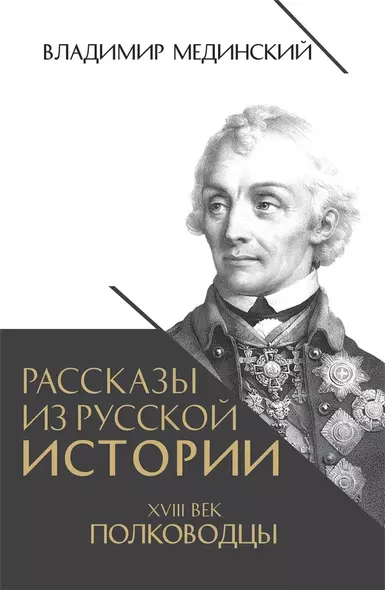 ВЛАДИМИР МЕДИНСКИЙ

РАССКАЗЫ ИЗ РУССКОЙ ИСТОРИИ

XVIII ВЕК
ПОЛКОВОДЦЫ